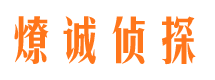 燎诚侦探